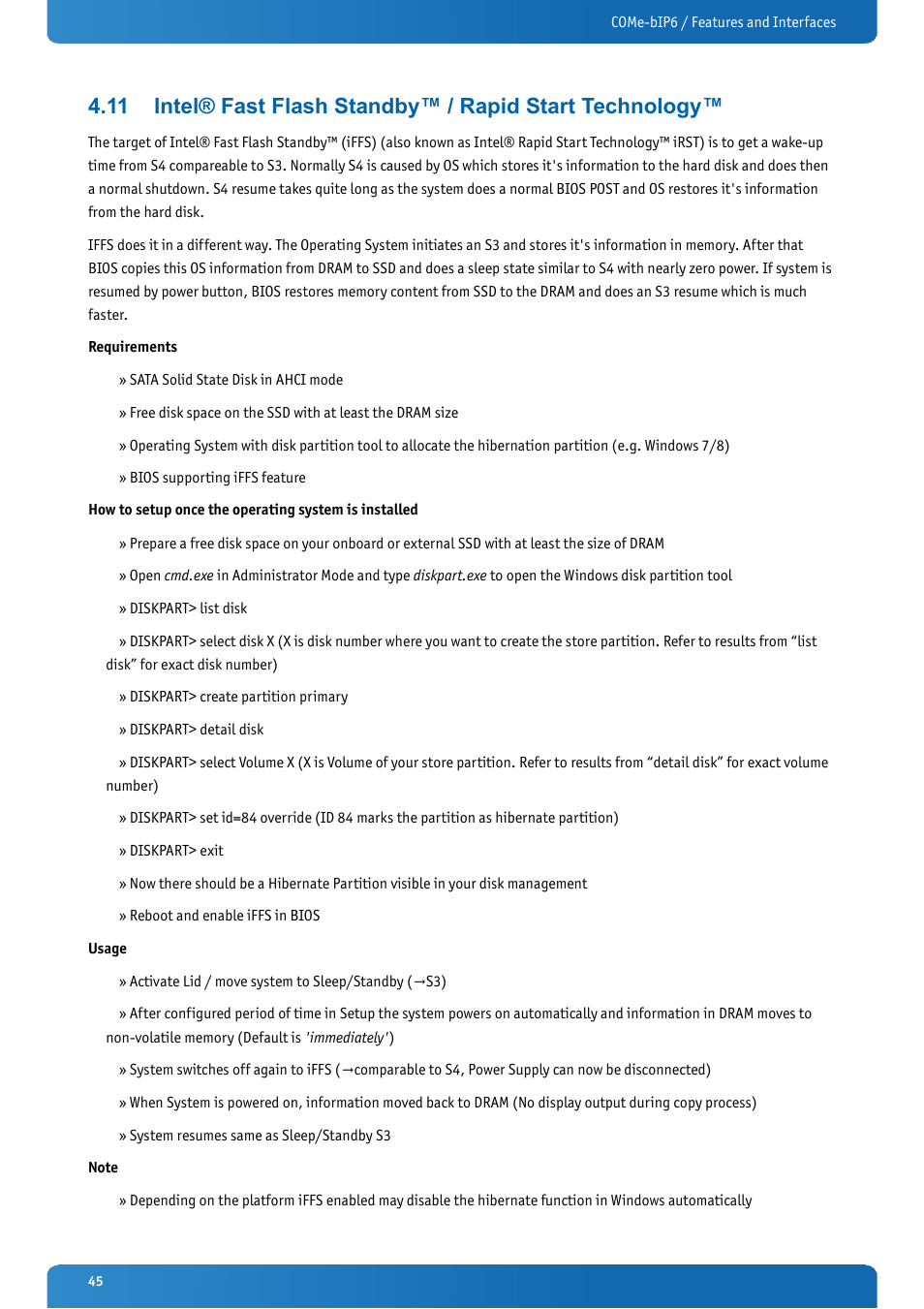 COMe-bIP6 / Features and Interfaces

4.11 Intel® Fast Flash Standby™ / Rapid Start Technology™

The target of Intel® Fast Flash Standby™ (iFFS) (also known as Intel® Rapid Start Technology™ iRST) is to get a wake-up time from S4 compareable to S3. Normally S4 is caused by OS which stores it's information to the hard disk and does then a normal shutdown. S4 resume takes quite long as the system does a normal BIOS POST and OS restores it's information from the hard disk.

IFFS does it in a different way. The Operating System initiates an S3 and stores it's information in memory. After that BIOS copies this OS information from DRAM to SSD and does a sleep state similar to S4 with nearly zero power. If system is resumed by power button, BIOS restores memory content from SSD to the DRAM and does an S3 resume which is much faster.

Requirements

» SATA Solid State Disk in AHCI mode

» Free disk space on the SSD with at least the DRAM size

» Operating System with disk partition tool to allocate the hibernation partition (e.g. Windows 7/8)

» BIOS supporting iFFS feature

How to setup once the operating system is installed

» Prepare a free disk space on your onboard or external SSD with at least the size of DRAM

» Open cmd.exe in Administrator Mode and type diskpart.exe to open the Windows disk partition tool

» DISKPART> list disk

» DISKPART> select disk X (X is disk number where you want to create the store partition. Refer to results from “list disk” for exact disk number)

» DISKPART> create partition primary

» DISKPART> detail disk

» DISKPART> select Volume X (X is Volume of your store partition. Refer to results from “detail disk” for exact volume number)

» DISKPART> set id=84 override (ID 84 marks the partition as hibernate partition)

» DISKPART> exit

» Now there should be a Hibernate Partition visible in your disk management

» Reboot and enable iFFS in BIOS

Usage

» Activate Lid / move system to Sleep/Standby (→S3)

» After configured period of time in Setup the system powers on automatically and information in DRAM moves to non-volatile memory (Default is 'immediately')

» System switches off again to iFFS (→comparable to S4, Power Supply can now be disconnected)

» When System is powered on, information moved back to DRAM (No display output during copy process)

» System resumes same as Sleep/Standby S3

Note

» Depending on the platform iFFS enabled may disable the hibernate function in Windows automatically

45